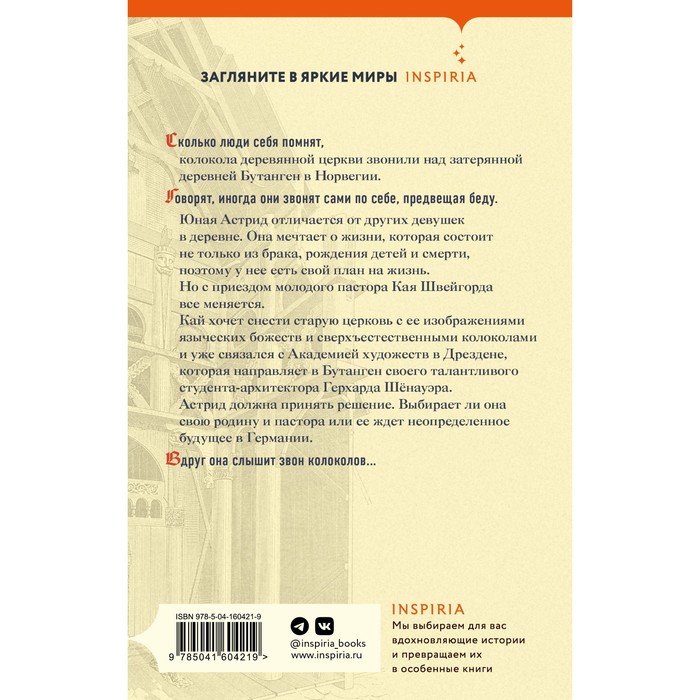 ЗАГЛЯНИТЕ В ЯРКИЕ МИРЫ INSPIRIA

Сколько люди себя помнят, колокола деревянной церкви звонили над затерянной деревней Бутанген в Норвегии.

Говорят, иногда они звонят сами по себе, предвещая беду.

Юная Астрид отличается от других девушек в деревне. Она мечтает о жизни, которая состоит не только из брака, рождения детей и смерти, поэтому у нее есть свой план на жизнь. Но с приездом молодого пастора Кая Швейгорда все меняется. Кай хочет снести старую церковь с ее изображениями языческих божеств и сверхъестественными колоколами и уже связался с Академией художеств в Дрездене, которая направляет в Бутанген своего талантливого студента-архитектора Герхарда Шёнауэра. Астрид должна принять решение. Выбирает ли она свою родину и пастора или ее ждет неопределенное будущее в Германии.

Вдруг она слышит звон колоколов...

ISBN 978-5-04-160421-9

9 785041 604219 >

@inspiria_books
www.inspiria.ru

INSPIRIA
Мы выбираем для вас вдохновляющие истории и превращаем их в особенные книги